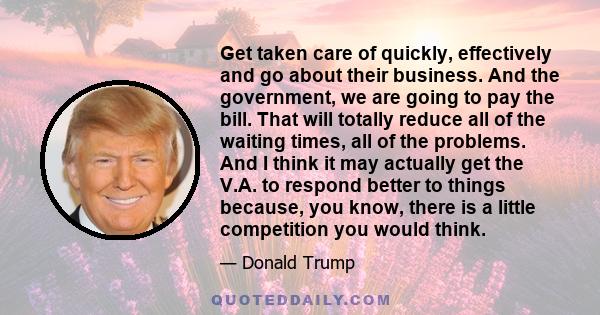 Get taken care of quickly, effectively and go about their business. And the government, we are going to pay the bill. That will totally reduce all of the waiting times, all of the problems. And I think it may actually get the V.A. to respond better to things because, you know, there is a little competition you would think.

— Donald Trump

QUOTEDDAILY.COM